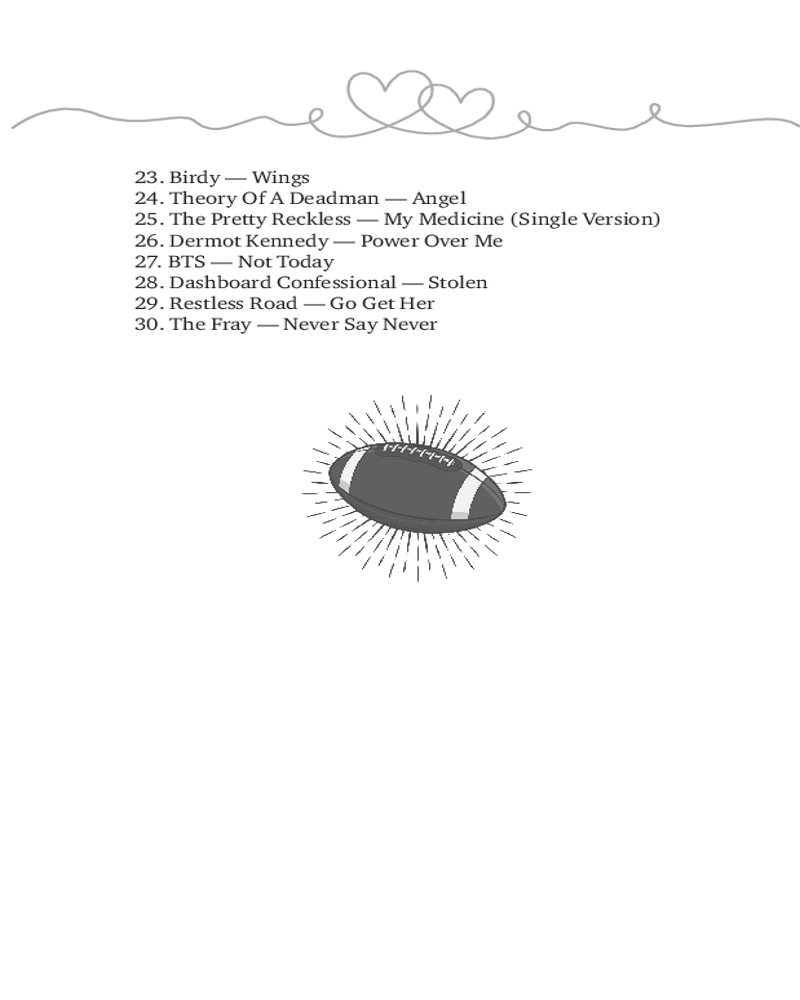 23. Birdy — Wings
24. Theory Of A Deadman — Angel
25. The Pretty Reckless — My Medicine (Single Version)
26. Dermot Kennedy — Power Over Me
27. BTS — Not Today
28. Dashboard Confessional — Stolen
29. Restless Road — Go Get Her
30. The Fray — Never Say Never